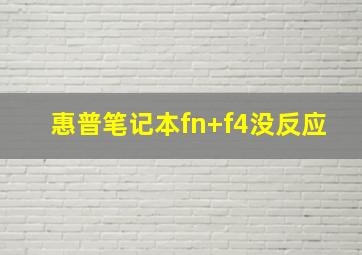 惠普笔记本fn+f4没反应